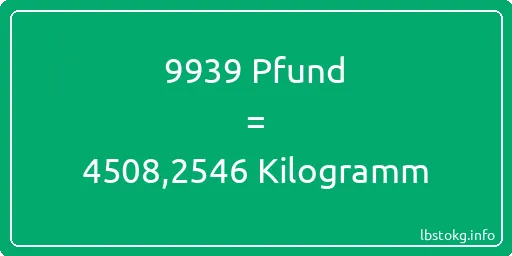 9939 Pfund
=
4508,2546 Kilogramm

lbstokg.info